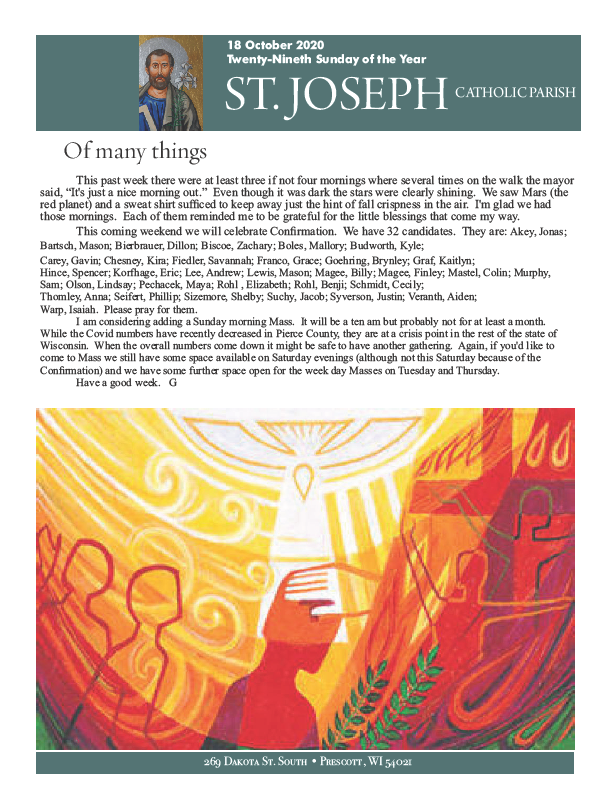 18 October 2020
Twenty-Nineth Sunday of the Year
ST. JOSEPH CATHOLIC PARISH

Of many things

This past week there were at least three if not four mornings where several times on the walk the mayor said, "It's just a nice morning out." Even though it was dark the stars were clearly shining. We saw Mars (the red planet) and a sweat shirt sufficed to keep away just the hint of fall crispness in the air. I'm glad we had those mornings. Each of them reminded me to be grateful for the little blessings that come my way.

This coming weekend we will celebrate Confirmation. We have 32 candidates. They are: Akey, Jonas; Bartsch, Mason; Bierbrauer, Dillon; Biscoe, Zachary; Boles, Mallory; Budworth, Kyle; Carey, Gavin; Chesney, Kira; Fiedler, Savannah; Franco, Grace; Goehring, Brynley; Graf, Kaitlyn; Hince, Spencer; Korfhage, Eric; Lee, Andrew; Lewis, Mason; Magee, Billy; Magee, Finley; Mastel, Colin; Murphy, Sam; Olson, Lindsay; Pechacek, Maya; Rohl , Elizabeth; Rohl, Benji; Schmidt, Cecily; Thomley, Anna; Seifert, Phillip; Sizemore, Shelby; Suchy, Jacob; Syverson, Justin; Veranth, Aiden; Warp, Isaiah. Please pray for them.

I am considering adding a Sunday morning Mass. It will be a ten am but probably not for at least a month. While the Covid numbers have recently decreased in Pierce County, they are at a crisis point in the rest of the state of Wisconsin. When the overall numbers come down it might be safe to have another gathering. Again, if you'd like to come to Mass we still have some space available on Saturday evenings (although not this Saturday because of the Confirmation) and we have some further space open for the week day Masses on Tuesday and Thursday.

Have a good week. G

269 Dakota St. South • Prescott, WI 54021